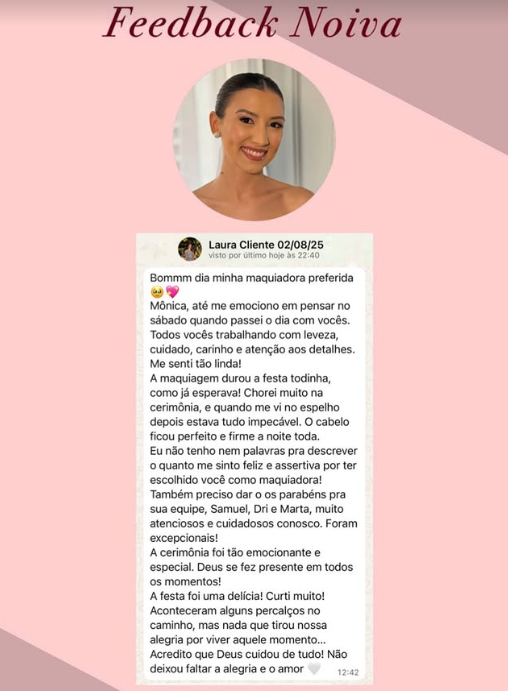 Feedback Noiva

Laura Cliente 02/08/25
visto por último hoje às 22:40

Bommm dia minha maquiadora preferida 🥹💖
Mônica, até me emociono em pensar no sábado quando passei o dia com vocês. Todos vocês trabalhando com leveza, cuidado, carinho e atenção aos detalhes. Me senti tão linda!
A maquiagem durou a festa todinha, como já esperava! Chorei muito na cerimônia, e quando me vi no espelho depois estava tudo impecável. O cabelo ficou perfeito e firme a noite toda.
Eu não tenho nem palavras pra descrever o quanto me sinto feliz e assertiva por ter escolhido você como maquiadora!
Também preciso dar o os parabéns pra sua equipe, Samuel, Dri e Marta, muito atenciosos e cuidadosos conosco. Foram excepcionais!
A cerimônia foi tão emocionante e especial. Deus se fez presente em todos os momentos!
A festa foi uma delícia! Curti muito!
Aconteceram alguns percalços no caminho, mas nada que tirou nossa alegria por viver aquele momento...
Acredito que Deus cuidou de tudo! Não deixou faltar a alegria e o amor 🤍 12:42